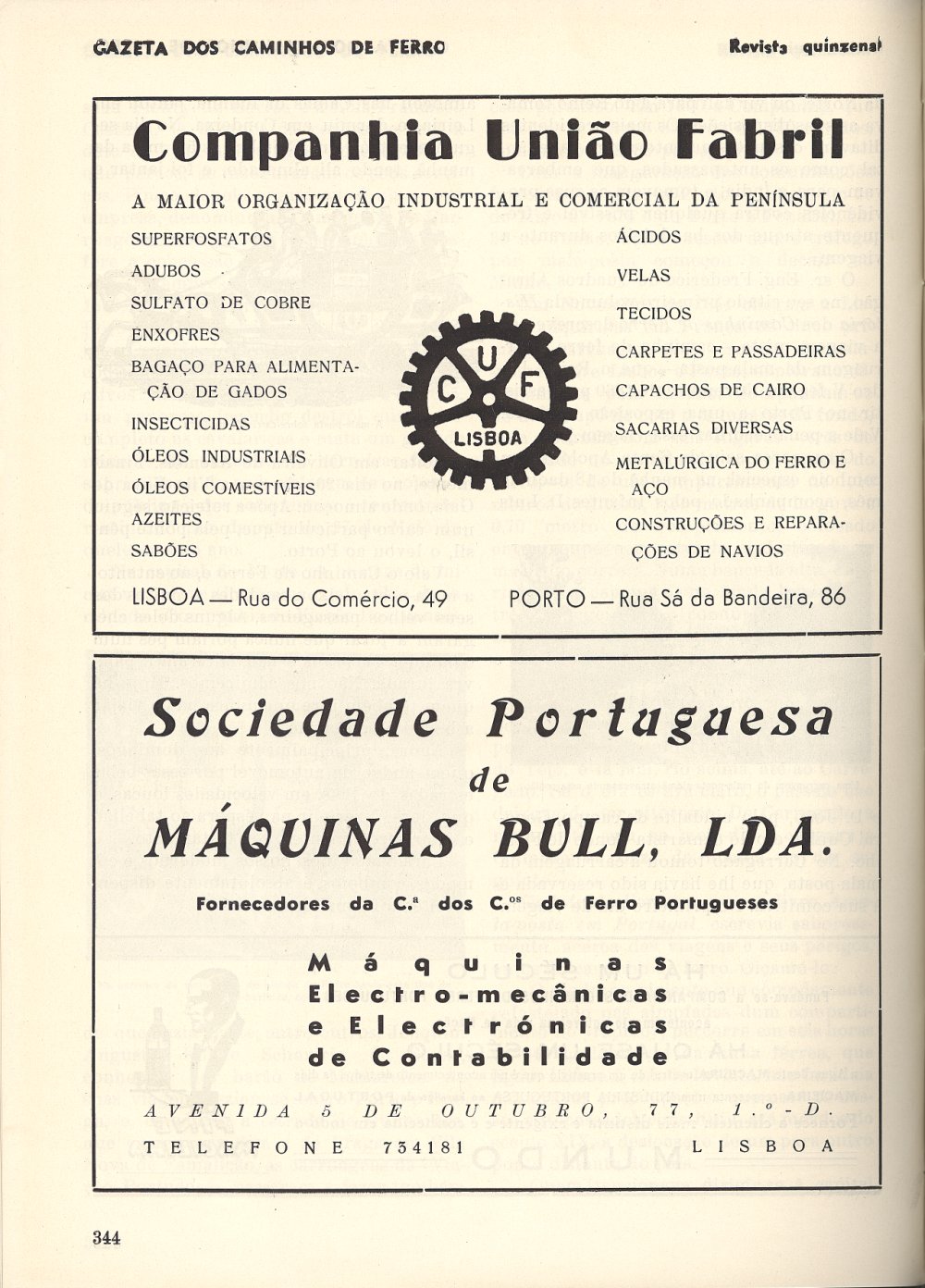 GAZETA DOS CAMINHOS DE FERRO

Revista quinzenal

Companhia União Fabril

A MAIOR ORGANIZAÇÃO INDUSTRIAL E COMERCIAL DA PENÍNSULA

SUPERFOSFATOS
ADUBOS
SULFATO DE COBRE
ENXOFRES
BAGAÇO PARA ALIMENTAÇÃO DE GADOS
INSECTICIDAS
ÓLEOS INDUSTRIAIS
ÓLEOS COMESTÍVEIS
AZEITES
SABÕES

C U F
LISBOA

ÁCIDOS
VELAS
TECIDOS
CARPETES E PASSADEIRAS
CAPACHOS DE CAIRO
SACARIAS DIVERSAS
METALÚRGICA DO FERRO E AÇO
CONSTRUÇÕES E REPARAÇÕES DE NAVIOS

LISBOA — Rua do Comércio, 49

PORTO — Rua Sá da Bandeira, 86

Sociedade Portuguesa
de
MÁQUINAS BULL, LDA.

Fornecedores da C.ª dos C.os de Ferro Portugueses

Máquinas
Electro-mecânicas
e Electrónicas
de Contabilidade

AVENIDA 5 DE OUTUBRO, 77, 1.º-D.

TELEFONE 734181

LISBOA

344